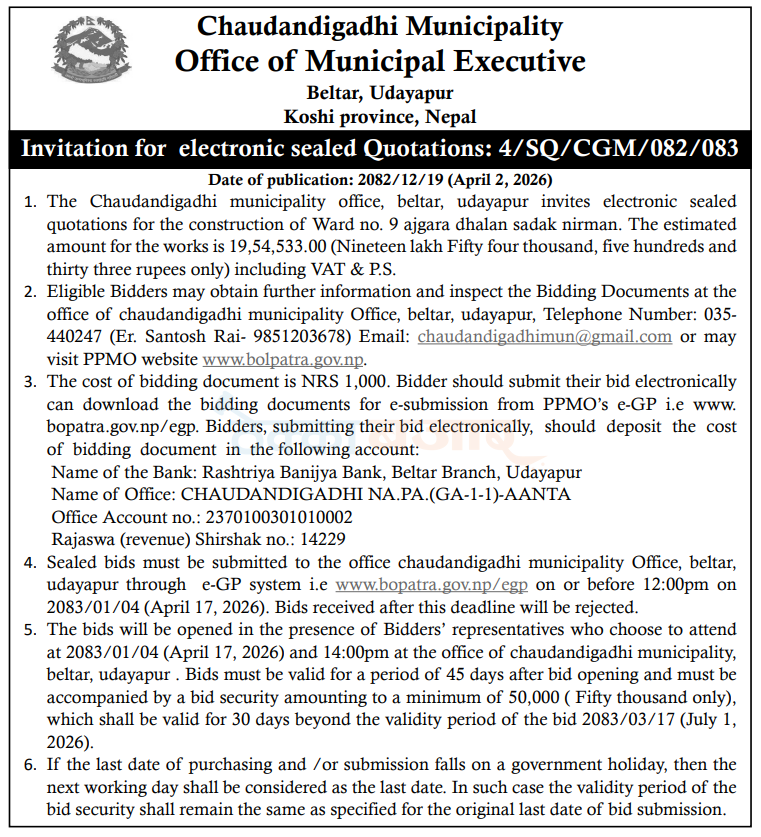 Chaudandigadhi Municipality
Office of Municipal Executive
Beltar, Udayapur
Koshi province, Nepal

Invitation for electronic sealed Quotations: 4/SQ/CGM/082/083

Date of publication: 2082/12/19 (April 2, 2026)

1. The Chaudandigadhi municipality office, beltar, udayapur invites electronic sealed quotations for the construction of Ward no. 9 ajgara dhalan sadak nirman. The estimated amount for the works is 19,54,533.00 (Nineteen lakh Fifty four thousand, five hundreds and thirty three rupees only) including VAT & P.S.

2. Eligible Bidders may obtain further information and inspect the Bidding Documents at the office of chaudandigadhi municipality Office, beltar, udayapur, Telephone Number: 035-440247 (Er. Santosh Rai- 9851203678) Email: chaudandigadhimun@gmail.com or may visit PPMO website www.bolpatra.gov.np.

3. The cost of bidding document is NRS 1,000. Bidder should submit their bid electronically can download the bidding documents for e-submission from PPMO's e-GP i.e www. bopatra.gov.np/egp. Bidders, submitting their bid electronically, should deposit the cost of bidding document in the following account:
Name of the Bank: Rashtriya Banijya Bank, Beltar Branch, Udayapur
Name of Office: CHAUDANDIGADHI NA.PA.(GA-1-1)-AANTA
Office Account no.: 2370100301010002
Rajaswa (revenue) Shirshak no.: 14229

4. Sealed bids must be submitted to the office chaudandigadhi municipality Office, beltar, udayapur through e-GP system i.e www.bopatra.gov.np/egp on or before 12:00pm on 2083/01/04 (April 17, 2026). Bids received after this deadline will be rejected.

5. The bids will be opened in the presence of Bidders' representatives who choose to attend at 2083/01/04 (April 17, 2026) and 14:00pm at the office of chaudandigadhi municipality, beltar, udayapur . Bids must be valid for a period of 45 days after bid opening and must be accompanied by a bid security amounting to a minimum of 50,000 ( Fifty thousand only), which shall be valid for 30 days beyond the validity period of the bid 2083/03/17 (July 1, 2026).

6. If the last date of purchasing and /or submission falls on a government holiday, then the next working day shall be considered as the last date. In such case the validity period of the bid security shall remain the same as specified for the original last date of bid submission.